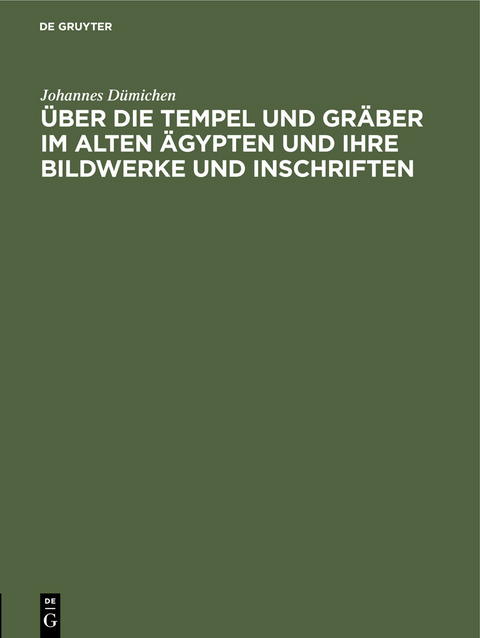 DE GRUYTER

Johannes Dümichen

ÜBER DIE TEMPEL UND GRÄBER IM ALTEN ÄGYPTEN UND IHRE BILDWERKE UND INSCHRIFTEN

DE G